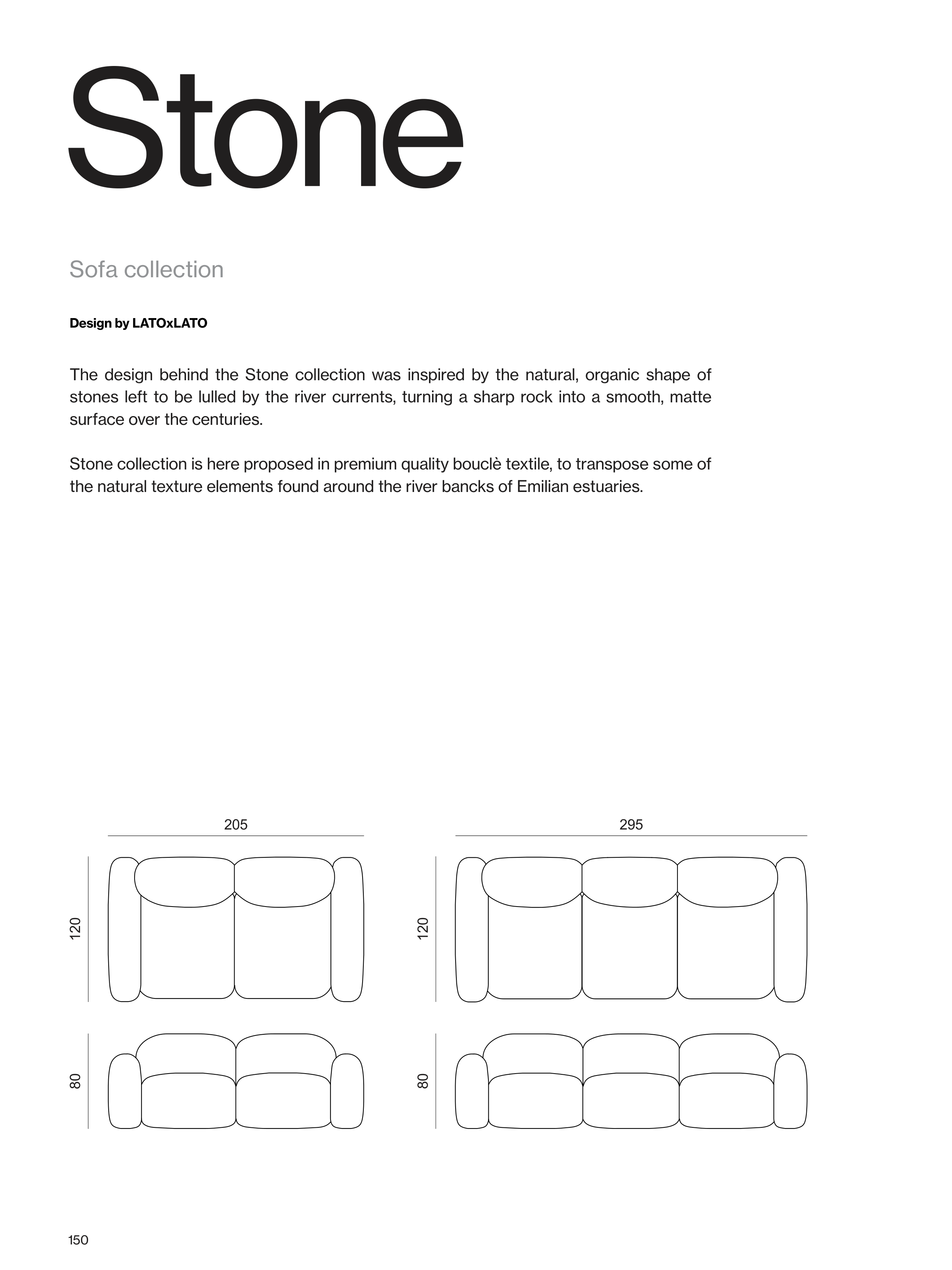 Stone

Sofa collection

Design by LATOxLATO

The design behind the Stone collection was inspired by the natural, organic shape of stones left to be lulled by the river currents, turning a sharp rock into a smooth, matte surface over the centuries.

Stone collection is here proposed in premium quality bouclè textile, to transpose some of the natural texture elements found around the river bancks of Emilian estuaries.

205

120

80

295

120

80

150